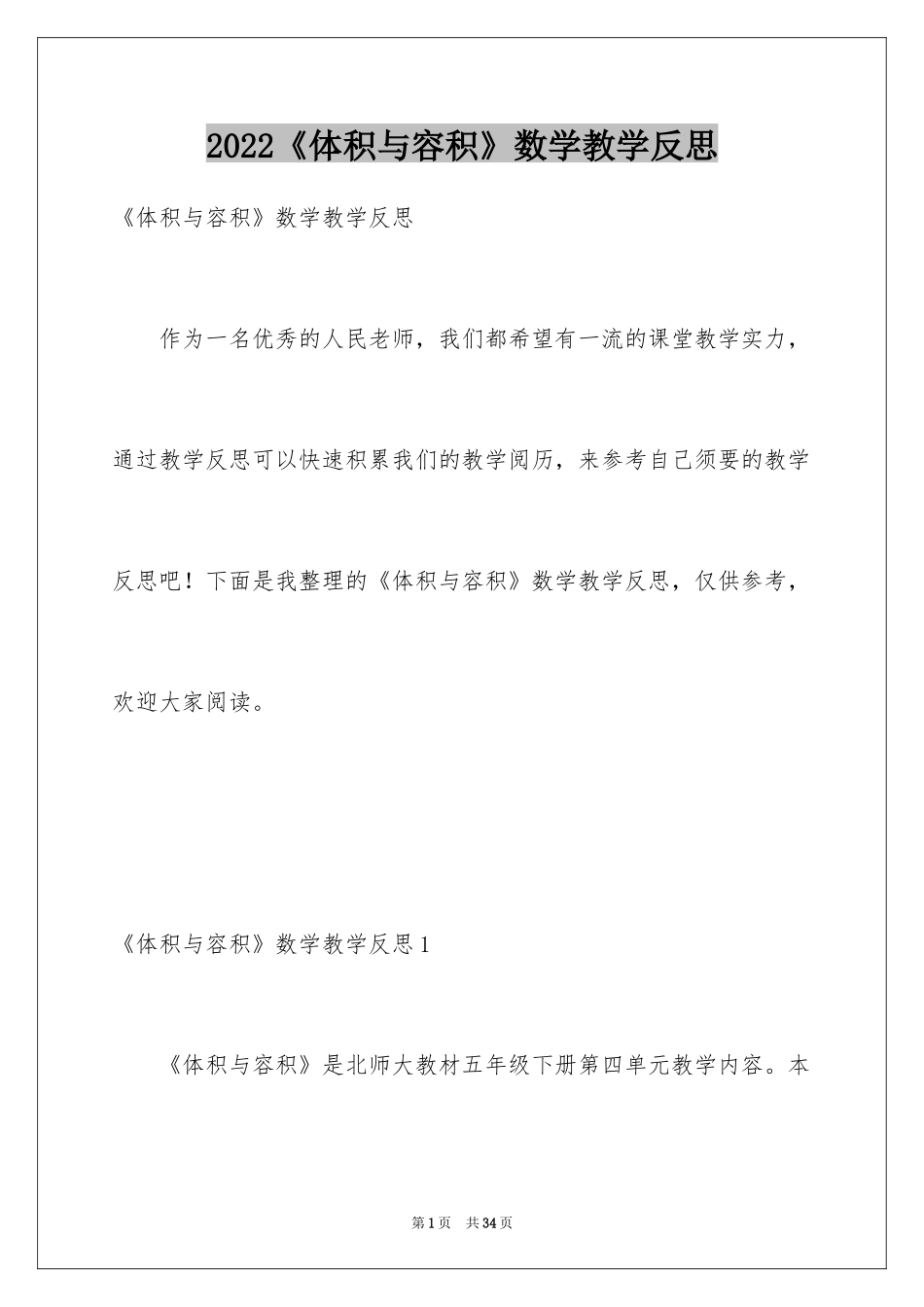 2022《体积与容积》数学教学反思

《体积与容积》数学教学反思

作为一名优秀的人民老师，我们都希望有一流的课堂教学实力，通过教学反思可以快速积累我们的教学阅历，来参考自己须要的教学反思吧！下面是我整理的《体积与容积》数学教学反思，仅供参考，欢迎大家阅读。

《体积与容积》数学教学反思1

《体积与容积》是北师大教材五年级下册第四单元教学内容。本

第1页 共34页